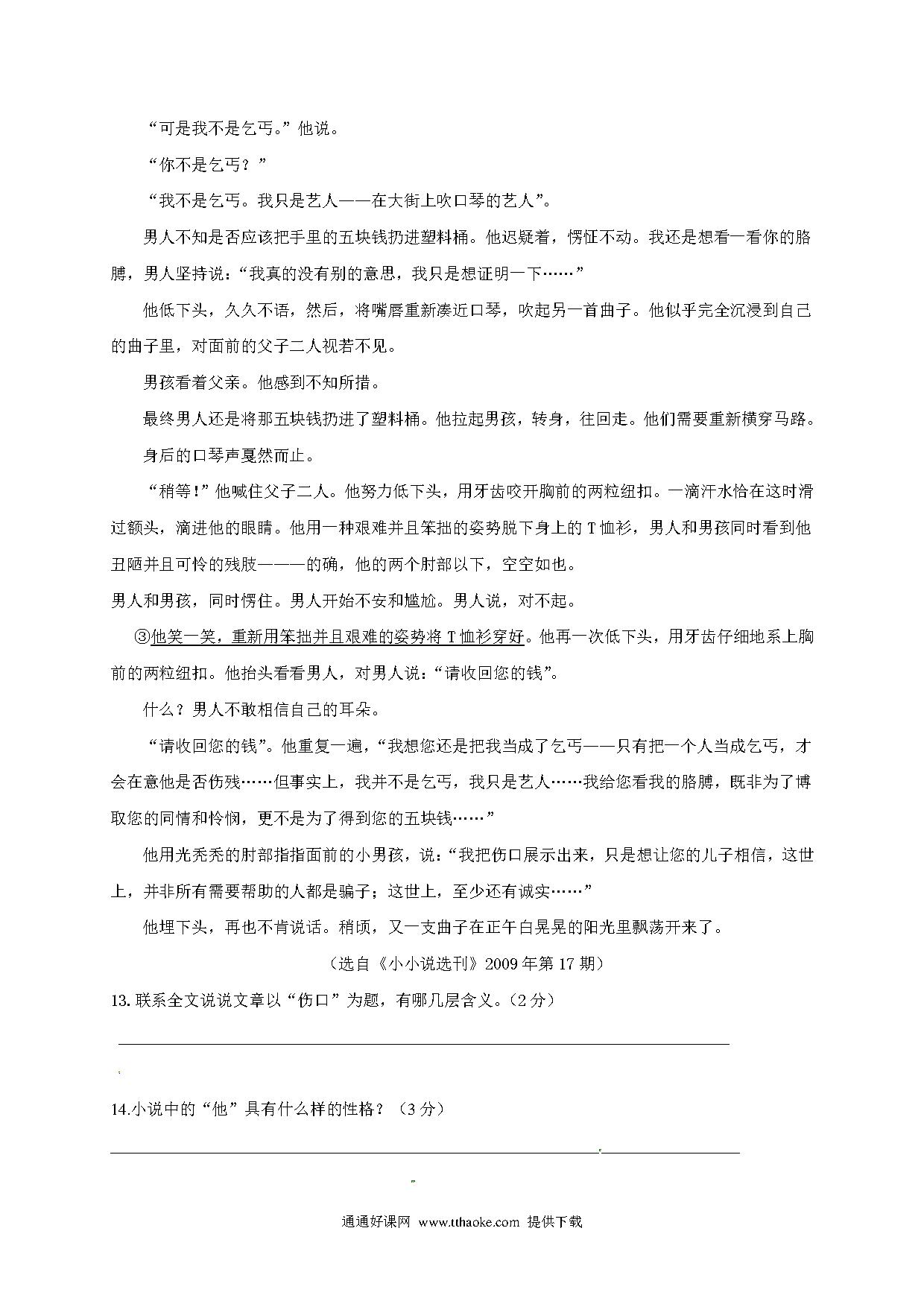 “可是我不是乞丐。”他说。

“你不是乞丐？”

“我不是乞丐。我只是艺人——在大街上吹口琴的艺人”。

男人不知是否应该把手里的五块钱扔进塑料桶。他迟疑着，愣怔不动。我还是想看一看你的胳膊，男人坚持说：“我真的没有别的意思，我只是想证明一下……”

他低下头，久久不语，然后，将嘴唇重新凑近口琴，吹起另一首曲子。他似乎完全沉浸到自己的曲子里，对面前的父子二人视若不见。

男孩看着父亲。他感到不知所措。

最终男人还是将那五块钱扔进了塑料桶。他拉起男孩，转身，往回走。他们需要重新横穿马路。

身后的口琴声戛然而止。

“稍等!”他喊住父子二人。他努力低下头，用牙齿咬开胸前的两粒纽扣。一滴汗水恰在这时滑过额头，滴进他的眼睛。他用一种艰难并且笨拙的姿势脱下身上的T恤衫，男人和男孩同时看到他丑陋并且可怜的残肢———的确，他的两个肘部以下，空空如也。

男人和男孩，同时愣住。男人开始不安和尴尬。男人说，对不起。

③他笑一笑，重新用笨拙并且艰难的姿势将T恤衫穿好。他再一次低下头，用牙齿仔细地系上胸前的两粒纽扣。他抬头看看男人，对男人说：“请收回您的钱”。

什么？男人不敢相信自己的耳朵。

“请收回您的钱”。他重复一遍，“我想您还是把我当成了乞丐——只有把一个人当成乞丐，才会在意他是否伤残……但事实上，我并不是乞丐，我只是艺人……我给您看我的胳膊，既非为了博取您的同情和怜悯，更不是为了得到您的五块钱……”

他用光秃秃的肘部指指面前的小男孩，说：“我把伤口展示出来，只是想让您的儿子相信，这世上，并非所有需要帮助的人都是骗子；这世上，至少还有诚实……”

他埋下头，再也不肯说话。稍顷，又一支曲子在正午白晃晃的阳光里飘荡开来了。

（选自《小小说选刊》2009年第17期）

13.联系全文说说文章以“伤口”为题，有哪几层含义。（2分）

14.小说中的“他”具有什么样的性格？（3分）

通通好课网 www.tthaoke.com 提供下载